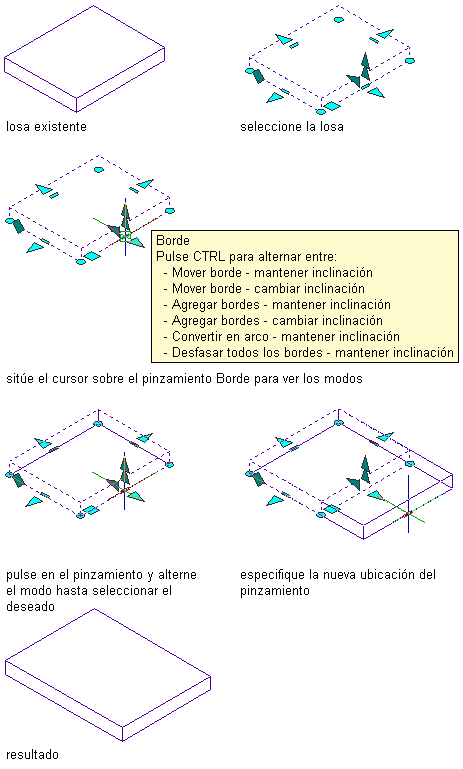 losa existente

seleccione la losa

Borde
Pulse CTRL para alternar entre:
- Mover borde - mantener inclinación
- Mover borde - cambiar inclinación
- Agregar bordes - mantener inclinación
- Agregar bordes - cambiar inclinación
- Convertir en arco - mantener inclinación
- Desfasar todos los bordes - mantener inclinación

sitúe el cursor sobre el pinzamiento Borde para ver los modos

pulse en el pinzamiento y alterne el modo hasta seleccionar el deseado

especifique la nueva ubicación del pinzamiento

resultado